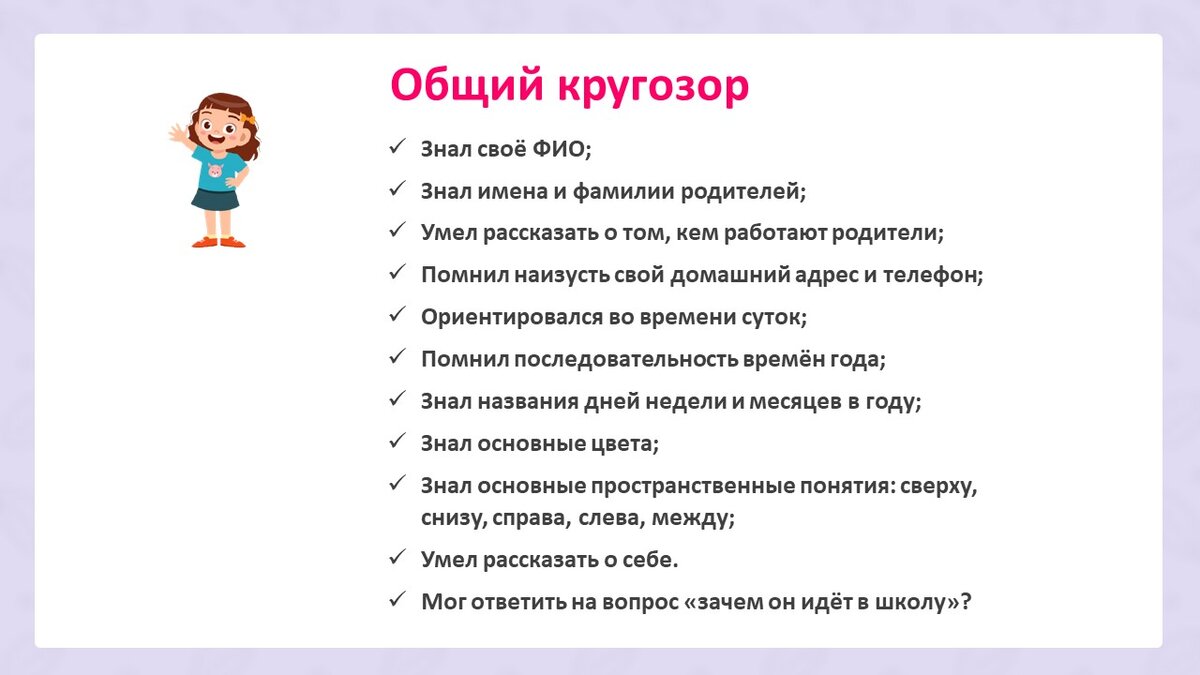 Общий кругозор

✓ Знал своё ФИО;
✓ Знал имена и фамилии родителей;
✓ Умел рассказать о том, кем работают родители;
✓ Помнил наизусть свой домашний адрес и телефон;
✓ Ориентировался во времени суток;
✓ Помнил последовательность времён года;
✓ Знал названия дней недели и месяцев в году;
✓ Знал основные цвета;
✓ Знал основные пространственные понятия: сверху, снизу, справа, слева, между;
✓ Умел рассказать о себе.
✓ Мог ответить на вопрос «зачем он идёт в школу»?